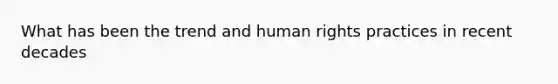 What has been the trend and human rights practices in recent decades